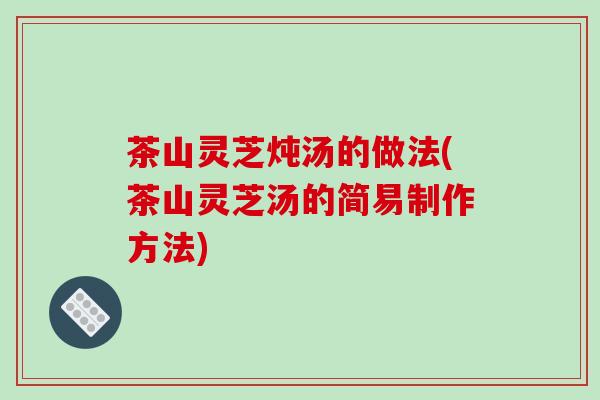 茶山灵芝炖汤的做法(茶山灵芝汤的简易制作方法)